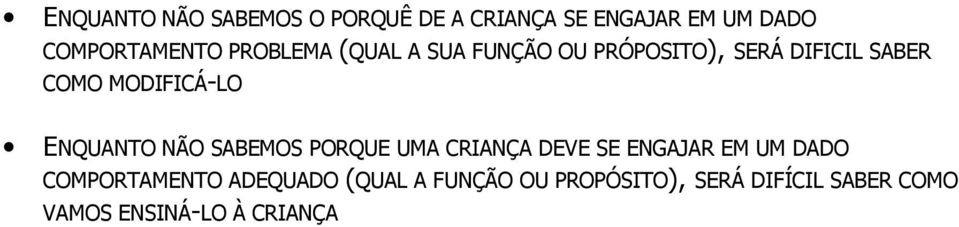 • ENQUANTO NÃO SABEMOS O PORQUÊ DE A CRIANÇA SE ENGAJAR EM UM DADO COMPORTAMENTO PROBLEMA (QUAL A SUA FUNÇÃO OU PRÓPOSITO), SERÁ DIFICIL SABER COMO MODIFICÁ-LO

• ENQUANTO NÃO SABEMOS PORQUE UMA CRIANÇA DEVE SE ENGAJAR EM UM DADO COMPORTAMENTO ADEQUADO (QUAL A FUNÇÃO OU PROPÓSITO), SERÁ DIFÍCIL SABER COMO VAMOS ENSINÁ-LO À CRIANÇA